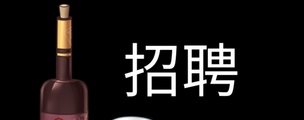 招聘